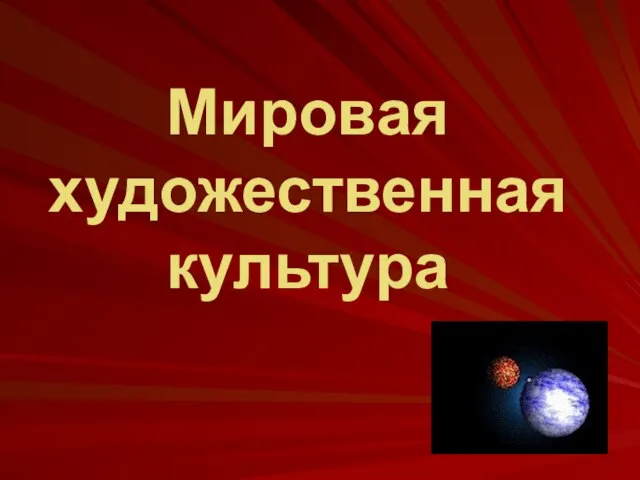 Мировая художественная культура